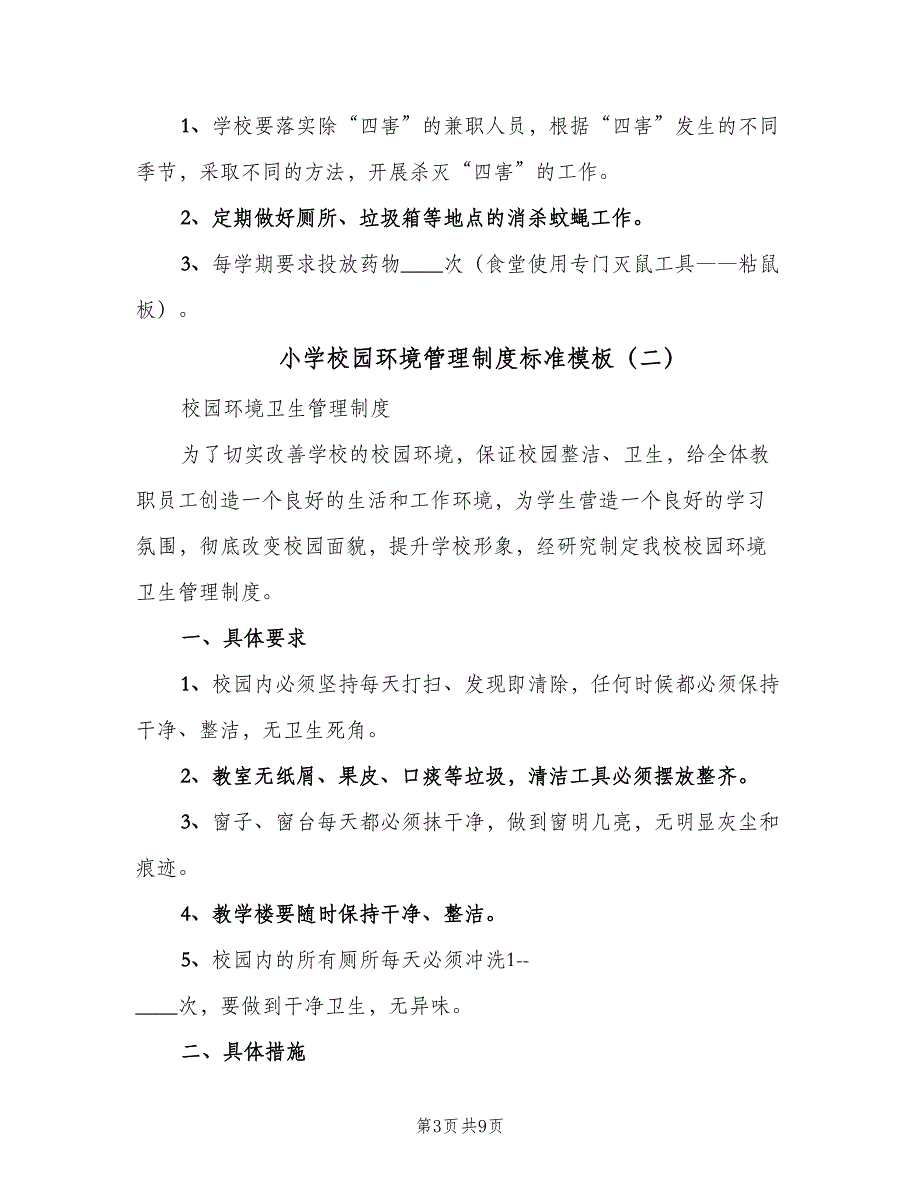 1、学校要落实除“四害”的兼职人员，根据“四害”发生的不同季节，采取不同的方法，开展杀灭“四害”的工作。

2、定期做好厕所、垃圾箱等地点的消杀蚊蝇工作。

3、每学期要求投放药物____次（食堂使用专门灭鼠工具——粘鼠板）。

小学校园环境管理制度标准模板（二）

校园环境卫生管理制度

为了切实改善学校的校园环境，保证校园整洁、卫生，给全体教职员工创造一个良好的生活和工作环境，为学生营造一个良好的学习氛围，彻底改变校园面貌，提升学校形象，经研究制定我校校园环境卫生管理制度。

一、具体要求

1、校园内必须坚持每天打扫、发现即清除，任何时候都必须保持干净、整洁，无卫生死角。

2、教室无纸屑、果皮、口痰等垃圾，清洁工具必须摆放整齐。

3、窗子、窗台每天都必须抹干净，做到窗明几亮，无明显灰尘和痕迹。

4、教学楼要随时保持干净、整洁。

5、校园内的所有厕所每天必须冲洗1--____次，要做到干净卫生，无异味。

二、具体措施

第3页 共9页